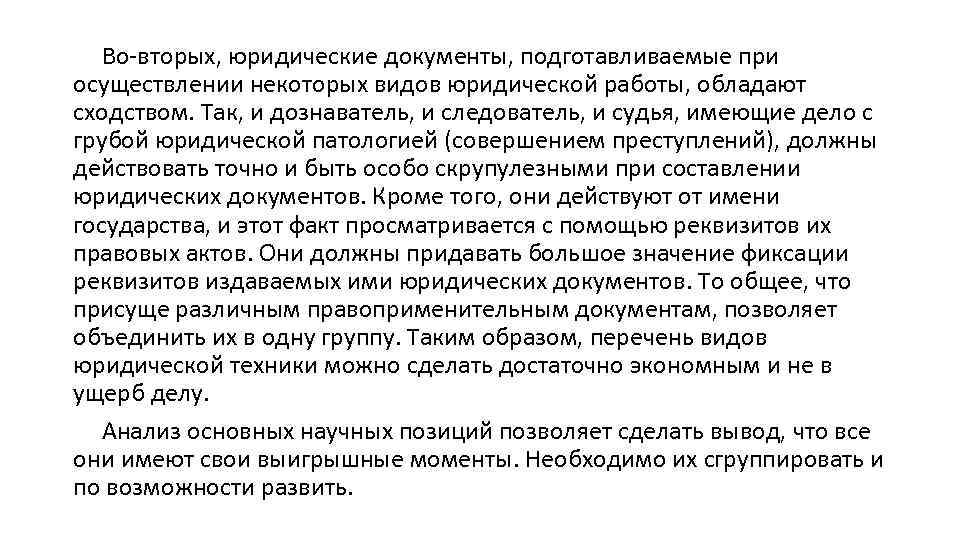 Во-вторых, юридические документы, подготавливаемые при осуществлении некоторых видов юридической работы, обладают сходством. Так, и дознаватель, и следователь, и судья, имеющие дело с грубой юридической патологией (совершением преступлений), должны действовать точно и быть особо скрупулезными при составлении юридических документов. Кроме того, они действуют от имени государства, и этот факт просматривается с помощью реквизитов их правовых актов. Они должны придавать большое значение фиксации реквизитов издаваемых ими юридических документов. То общее, что присуще различным правоприменительным документам, позволяет объединить их в одну группу. Таким образом, перечень видов юридической техники можно сделать достаточно экономным и не в ущерб делу.

Анализ основных научных позиций позволяет сделать вывод, что все они имеют свои выигрышные моменты. Необходимо их сгруппировать и по возможности развить.